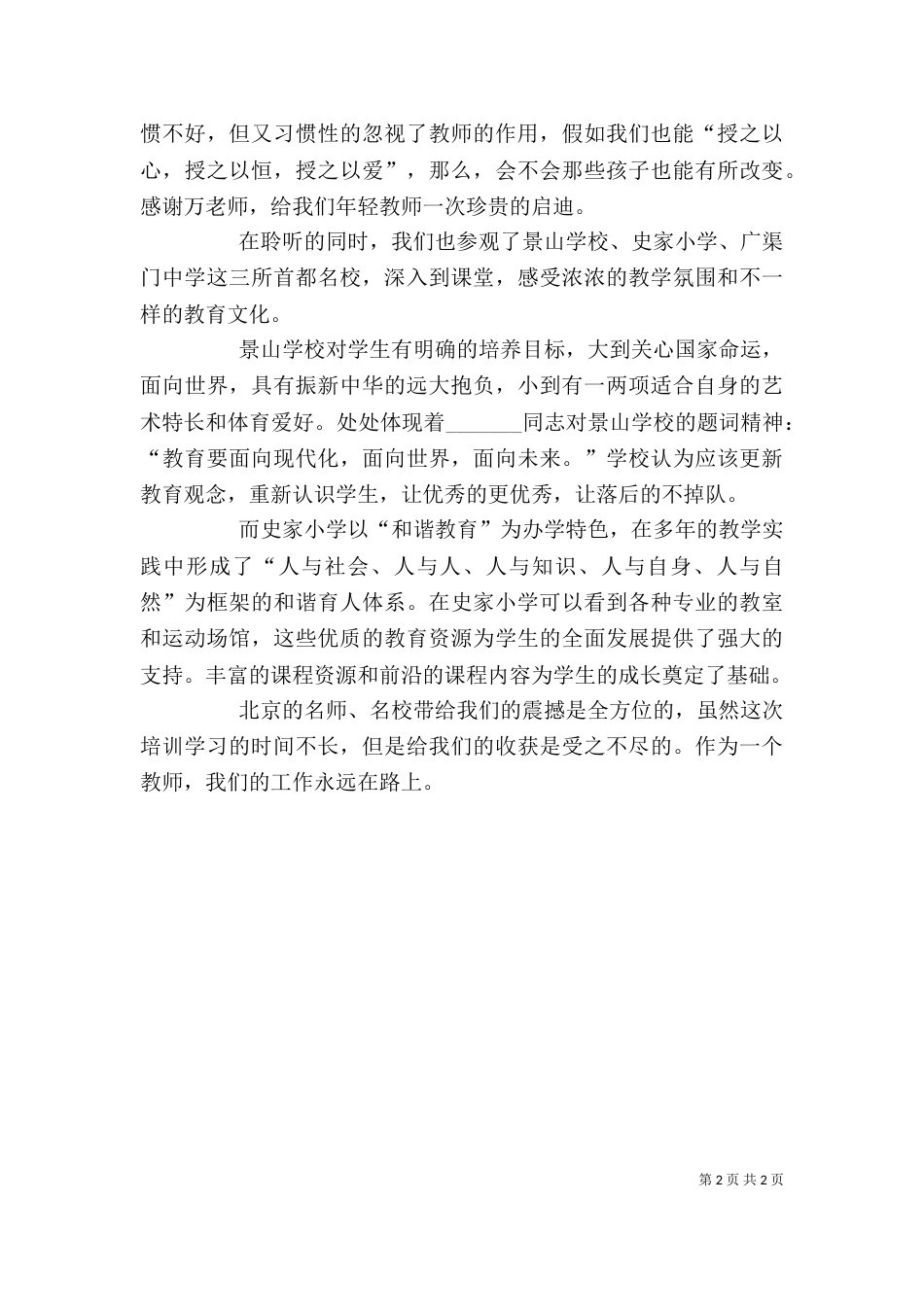 惯不好，但又习惯性的忽视了教师的作用，假如我们也能“授之以心，授之以恒，授之以爱”，那么，会不会那些孩子也能有所改变。感谢万老师，给我们年轻教师一次珍贵的启迪。

在聆听的同时，我们也参观了景山学校、史家小学、广渠门中学这三所首都名校，深入到课堂，感受浓浓的教学氛围和不一样的教育文化。

景山学校对学生有明确的培养目标，大到关心国家命运，面向世界，具有振新中华的远大抱负，小到有一两项适合自身的艺术特长和体育爱好。处处体现着_______同志对景山学校的题词精神：“教育要面向现代化，面向世界，面向未来。”学校认为应该更新教育观念，重新认识学生，让优秀的更优秀，让落后的不掉队。

而史家小学以“和谐教育”为办学特色，在多年的教学实践中形成了“人与社会、人与人、人与知识、人与自身、人与自然”为框架的和谐育人体系。在史家小学可以看到各种专业的教室和运动场馆，这些优质的教育资源为学生的全面发展提供了强大的支持。丰富的课程资源和前沿的课程内容为学生的成长奠定了基础。

北京的名师、名校带给我们的震撼是全方位的，虽然这次培训学习的时间不长，但是给我们的收获是受之不尽的。作为一个教师，我们的工作永远在路上。

第 2 页 共 2 页